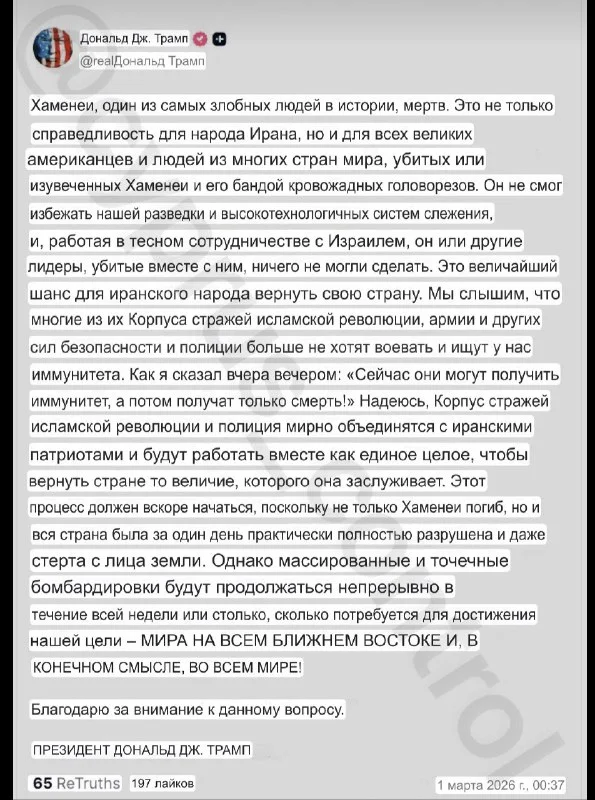 Дональд Дж. Трамп
@realДональд Трамп

Хаменеи, один из самых злобных людей в истории, мертв. Это не только справедливость для народа Ирана, но и для всех великих американцев и людей из многих стран мира, убитых или изувеченных Хаменеи и его бандой кровожадных головорезов. Он не смог избежать нашей разведки и высокотехнологичных систем слежения, и, работая в тесном сотрудничестве с Израилем, он или другие лидеры, убитые вместе с ним, ничего не могли сделать. Это величайший шанс для иранского народа вернуть свою страну. Мы слышим, что многие из их Корпуса стражей исламской революции, армии и других сил безопасности и полиции больше не хотят воевать и ищут у нас иммунитета. Как я сказал вчера вечером: «Сейчас они могут получить иммунитет, а потом получат только смерть!» Надеюсь, Корпус стражей исламской революции и полиция мирно объединятся с иранскими патриотами и будут работать вместе как единое целое, чтобы вернуть стране то величие, которого она заслуживает. Этот процесс должен вскоре начаться, поскольку не только Хаменеи погиб, но и вся страна была за один день практически полностью разрушена и даже стерта с лица земли. Однако массированные и точечные бомбардировки будут продолжаться непрерывно в течение всей недели или столько, сколько потребуется для достижения нашей цели – МИРА НА ВСЕМ БЛИЖНЕМ ВОСТОКЕ И, В КОНЕЧНОМ СМЫСЛЕ, ВО ВСЕМ МИРЕ!

Благодарю за внимание к данному вопросу.

ПРЕЗИДЕНТ ДОНАЛЬД ДЖ. ТРАМП

65 ReTruths 197 лайков 1 марта 2026 г., 00:37